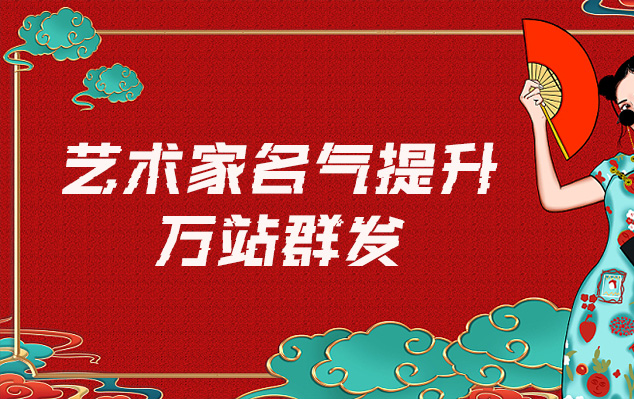 艺术家名气提升
万站群发